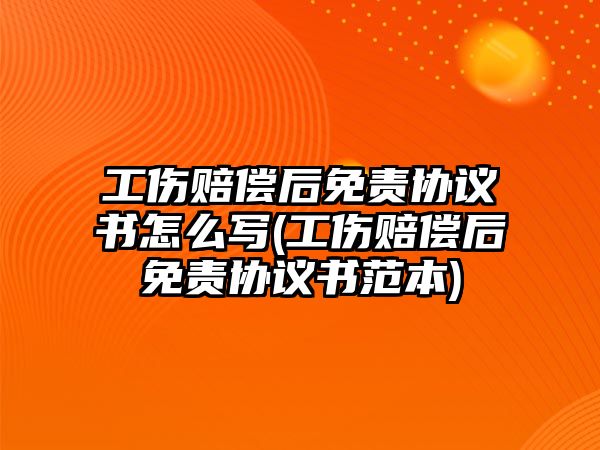 工伤赔偿后免责协议书怎么写(工伤赔偿后免责协议书范本)